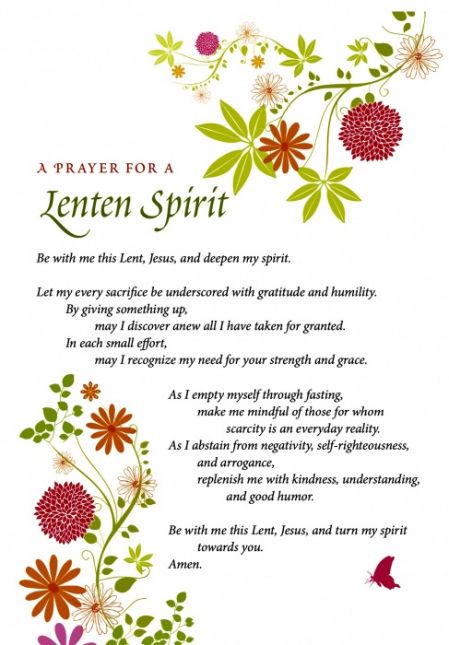 A PRAYER FOR A
Lenten Spirit

Be with me this Lent, Jesus, and deepen my spirit.

Let my every sacrifice be underscored with gratitude and humility.
By giving something up,
may I discover anew all I have taken for granted.
In each small effort,
may I recognize my need for your strength and grace.

As I empty myself through fasting,
make me mindful of those for whom
scarcity is an everyday reality.
As I abstain from negativity, self-righteousness,
and arrogance,
replenish me with kindness, understanding,
and good humor.

Be with me this Lent, Jesus, and turn my spirit
towards you.
Amen.